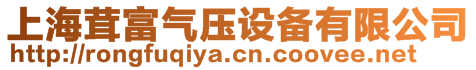 上海茸富气压设备有限公司
http://rongfuqiya.cn.coovee.net